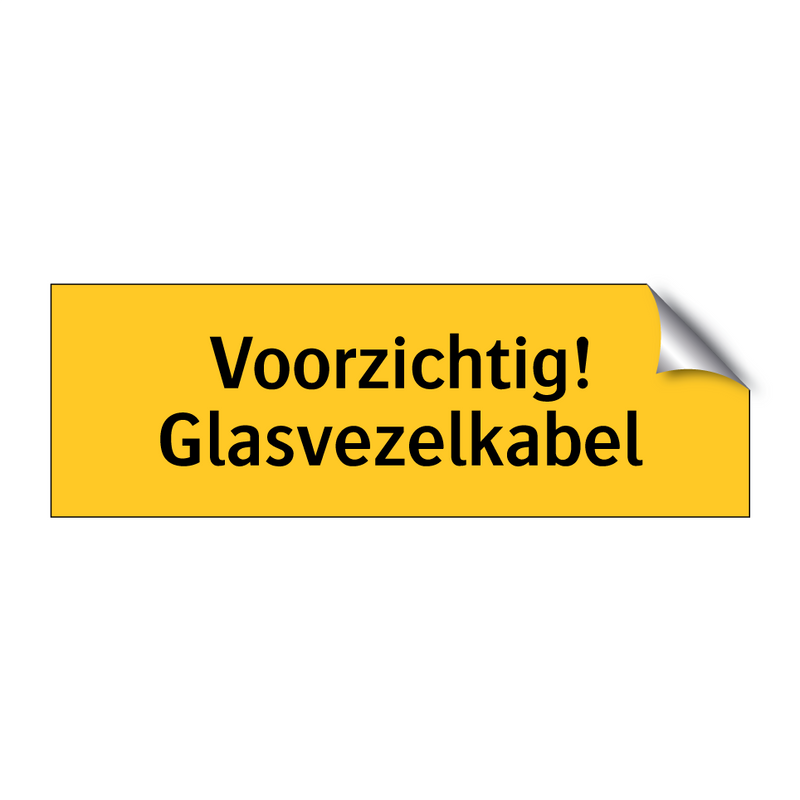 Voorzichtig!
Glasvezelkabel